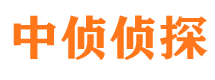 中侦侦探